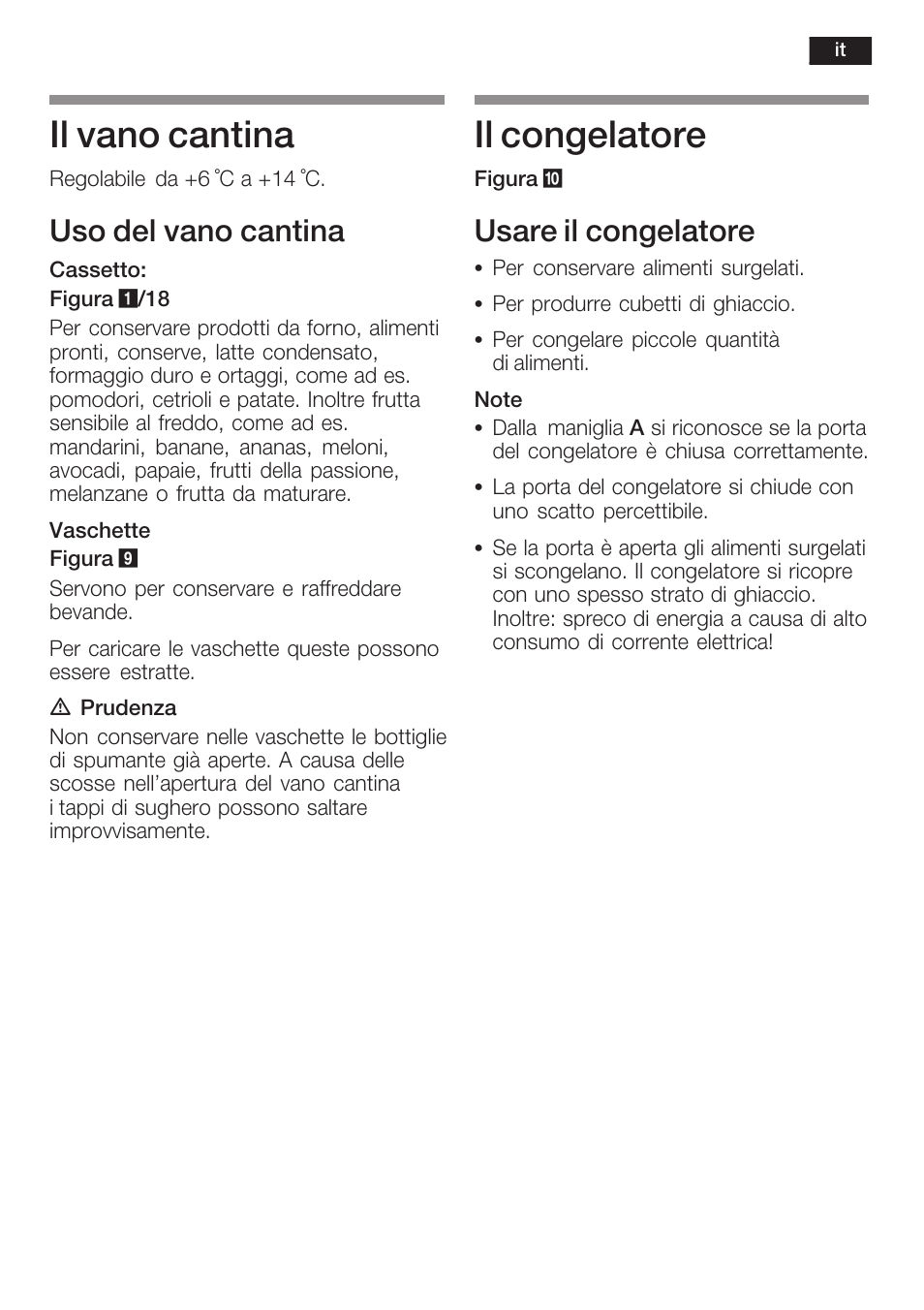 it

Il vano cantina

Regolabile da +6 °C a +14 °C.

Uso del vano cantina

Cassetto:
Figura 1/18

Per conservare prodotti da forno, alimenti pronti, conserve, latte condensato, formaggio duro e ortaggi, come ad es. pomodori, cetrioli e patate. Inoltre frutta sensibile al freddo, come ad es. mandarini, banane, ananas, meloni, avocadi, papaie, frutti della passione, melanzane o frutta da maturare.

Vaschette
Figura 9

Servono per conservare e raffreddare bevande.

Per caricare le vaschette queste possono essere estratte.

⚠ Prudenza

Non conservare nelle vaschette le bottiglie di spumante già aperte. A causa delle scosse nell'apertura del vano cantina i tappi di sughero possono saltare improvvisamente.

Il congelatore

Figura 10

Usare il congelatore

• Per conservare alimenti surgelati.

• Per produrre cubetti di ghiaccio.

• Per congelare piccole quantità di alimenti.

Note

• Dalla maniglia A si riconosce se la porta del congelatore è chiusa correttamente.

• La porta del congelatore si chiude con uno scatto percettibile.

• Se la porta è aperta gli alimenti surgelati si scongelano. Il congelatore si ricopre con uno spesso strato di ghiaccio. Inoltre: spreco di energia a causa di alto consumo di corrente elettrica!